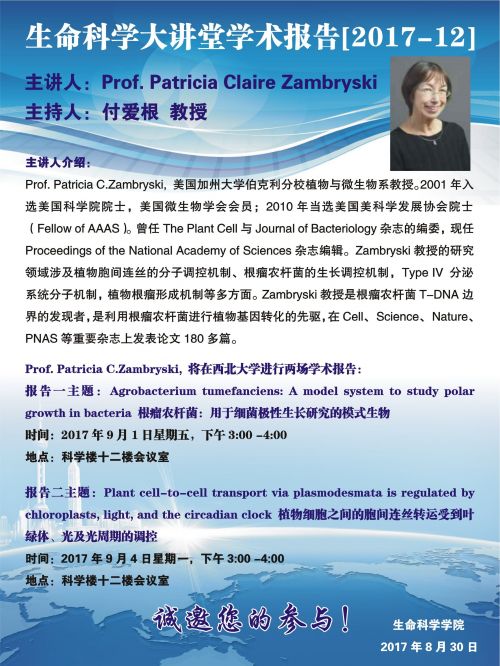 生命科学大讲堂学术报告[2017-12]

主讲人：Prof. Patricia Claire Zambryski

主持人：付爱根 教授

主讲人介绍：

Prof. Patricia C.Zambryski，美国加州大学伯克利分校植物与微生物系教授。2001 年入选美国科学院院士，美国微生物学会会员；2010 年当选美国美科学发展协会院士（Fellow of AAAS）。曾任 The Plant Cell 与 Journal of Bacteriology 杂志的编委，现任 Proceedings of the National Academy of Sciences 杂志编辑。Zambryski 教授的研究领域涉及植物胞间连丝的分子调控机制、根瘤农杆菌的生长调控机制，Type IV 分泌系统分子机制，植物根瘤形成机制等多方面。Zambryski 教授是根瘤农杆菌 T-DNA 边界的发现者，是利用根瘤农杆菌进行植物基因转化的先驱，在 Cell、Science、Nature、PNAS 等重要杂志上发表论文 180 多篇。

Prof. Patricia C.Zambryski，将在西北大学进行两场学术报告：

报告一主题：Agrobacterium tumefanciens: A model system to study polar growth in bacteria 根瘤农杆菌：用于细菌极性生长研究的模式生物

时间：2017 年 9 月 1 日星期五，下午 3:00 -4:00

地点：科学楼十二楼会议室

报告二主题：Plant cell-to-cell transport via plasmodesmata is regulated by chloroplasts, light, and the circadian clock 植物细胞之间的胞间连丝转运受到叶绿体、光及光周期的调控

时间：2017 年 9 月 4 日星期一，下午 3:00 -4:00

地点：科学楼十二楼会议室

诚邀您的参与！

生命科学学院

2017 年 8 月 30 日